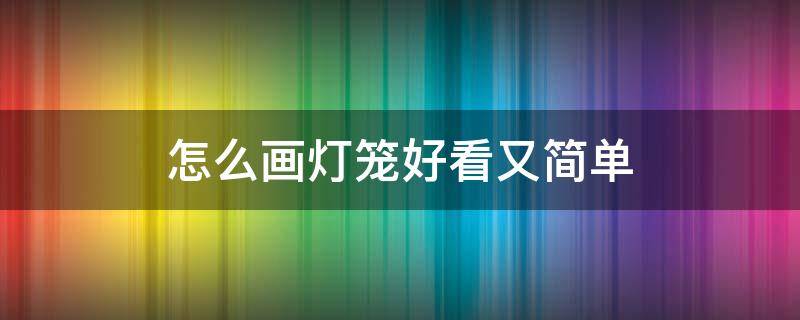 怎么画灯笼好看又简单